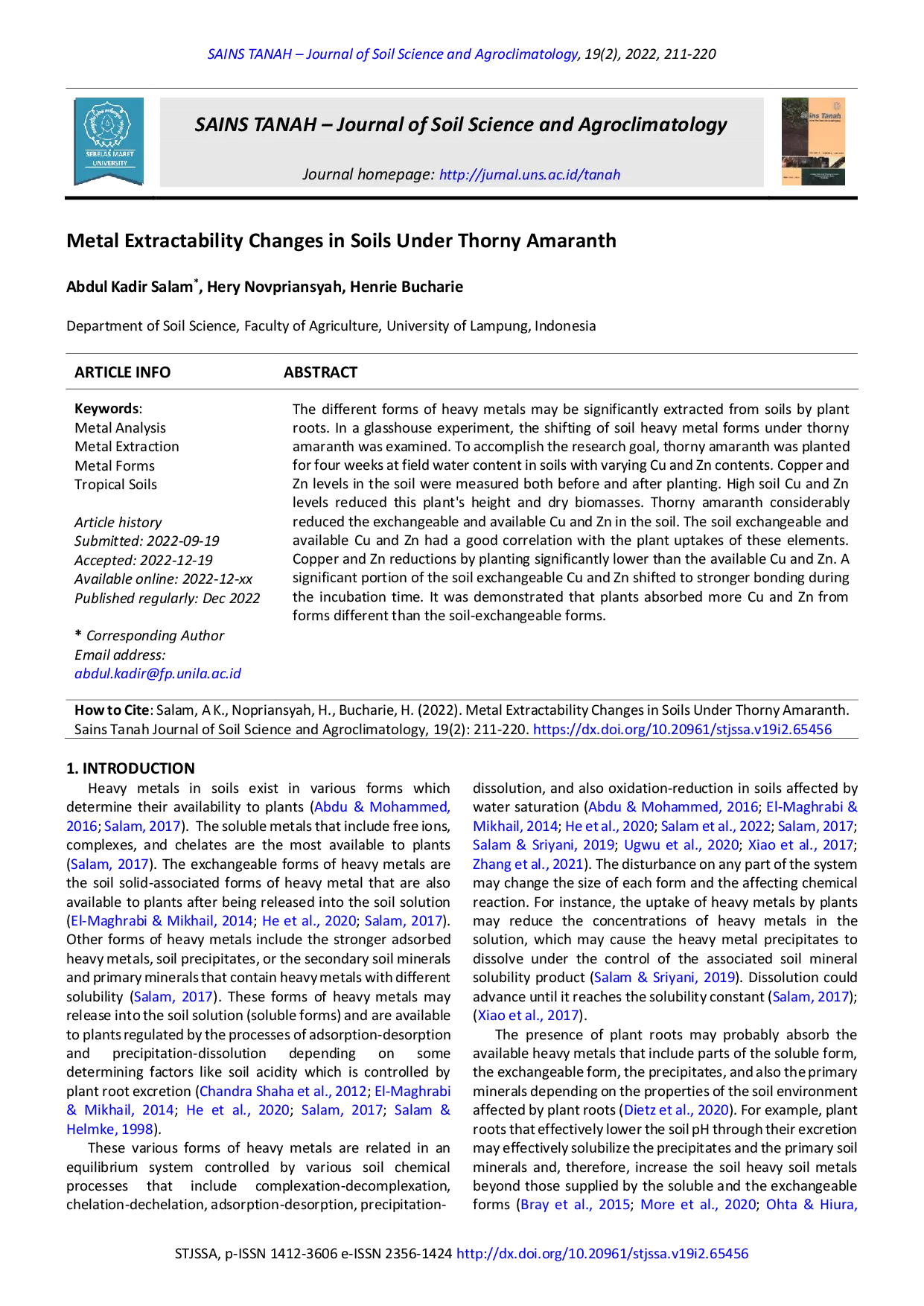 SAINS TANAH – Journal of Soil Science and Agroclimatology, 19(2), 2022, 211-220

SEBELAS MARET UNIVERSITY

SAINS TANAH – Journal of Soil Science and Agroclimatology

Journal homepage: http://jurnal.uns.ac.id/tanah

Sains Tanah

Metal Extractability Changes in Soils Under Thorny Amaranth

Abdul Kadir Salam*, Hery Novpriansyah, Henrie Bucharie

Department of Soil Science, Faculty of Agriculture, University of Lampung, Indonesia

ARTICLE INFO

Keywords:
Metal Analysis
Metal Extraction
Metal Forms
Tropical Soils

Article history
Submitted: 2022-09-19
Accepted: 2022-12-19
Available online: 2022-12-xx
Published regularly: Dec 2022

* Corresponding Author
Email address:
abdul.kadir@fp.unila.ac.id

ABSTRACT

The different forms of heavy metals may be significantly extracted from soils by plant roots. In a glasshouse experiment, the shifting of soil heavy metal forms under thorny amaranth was examined. To accomplish the research goal, thorny amaranth was planted for four weeks at field water content in soils with varying Cu and Zn contents. Copper and Zn levels in the soil were measured both before and after planting. High soil Cu and Zn levels reduced this plant's height and dry biomasses. Thorny amaranth considerably reduced the exchangeable and available Cu and Zn in the soil. The soil exchangeable and available Cu and Zn had a good correlation with the plant uptakes of these elements. Copper and Zn reductions by planting significantly lower than the available Cu and Zn. A significant portion of the soil exchangeable Cu and Zn shifted to stronger bonding during the incubation time. It was demonstrated that plants absorbed more Cu and Zn from forms different than the soil-exchangeable forms.

How to Cite: Salam, A K., Nopriansyah, H., Bucharie, H. (2022). Metal Extractability Changes in Soils Under Thorny Amaranth. Sains Tanah Journal of Soil Science and Agroclimatology, 19(2): 211-220. https://dx.doi.org/10.20961/stjssa.v19i2.65456

1. INTRODUCTION

Heavy metals in soils exist in various forms which determine their availability to plants (Abdu & Mohammed, 2016; Salam, 2017). The soluble metals that include free ions, complexes, and chelates are the most available to plants (Salam, 2017). The exchangeable forms of heavy metals are the soil solid-associated forms of heavy metal that are also available to plants after being released into the soil solution (El-Maghrabi & Mikhail, 2014; He et al., 2020; Salam, 2017). Other forms of heavy metals include the stronger adsorbed heavy metals, soil precipitates, or the secondary soil minerals and primary minerals that contain heavy metals with different solubility (Salam, 2017). These forms of heavy metals may release into the soil solution (soluble forms) and are available to plants regulated by the processes of adsorption-desorption and precipitation-dissolution depending on some determining factors like soil acidity which is controlled by plant root excretion (Chandra Shaha et al., 2012; El-Maghrabi & Mikhail, 2014; He et al., 2020; Salam, 2017; Salam & Helmke, 1998).

These various forms of heavy metals are related in an equilibrium system controlled by various soil chemical processes that include complexation-decomplexation, chelation-dechelation, adsorption-desorption, precipitation-dissolution, and also oxidation-reduction in soils affected by water saturation (Abdu & Mohammed, 2016; El-Maghrabi & Mikhail, 2014; He et al., 2020; Salam et al., 2022; Salam, 2017; Salam & Sriyani, 2019; Ugwu et al., 2020; Xiao et al., 2017; Zhang et al., 2021). The disturbance on any part of the system may change the size of each form and the affecting chemical reaction. For instance, the uptake of heavy metals by plants may reduce the concentrations of heavy metals in the solution, which may cause the heavy metal precipitates to dissolve under the control of the associated soil mineral solubility product (Salam & Sriyani, 2019). Dissolution could advance until it reaches the solubility constant (Salam, 2017); (Xiao et al., 2017).

The presence of plant roots may probably absorb the available heavy metals that include parts of the soluble form, the exchangeable form, the precipitates, and also the primary minerals depending on the properties of the soil environment affected by plant roots (Dietz et al., 2020). For example, plant roots that effectively lower the soil pH through their excretion may effectively solubilize the precipitates and the primary soil minerals and, therefore, increase the soil heavy soil metals beyond those supplied by the soluble and the exchangeable forms (Bray et al., 2015; More et al., 2020; Ohta & Hiura,

STJSSA, p-ISSN 1412-3606 e-ISSN 2356-1424 http://dx.doi.org/10.20961/stjssa.v19i2.65456